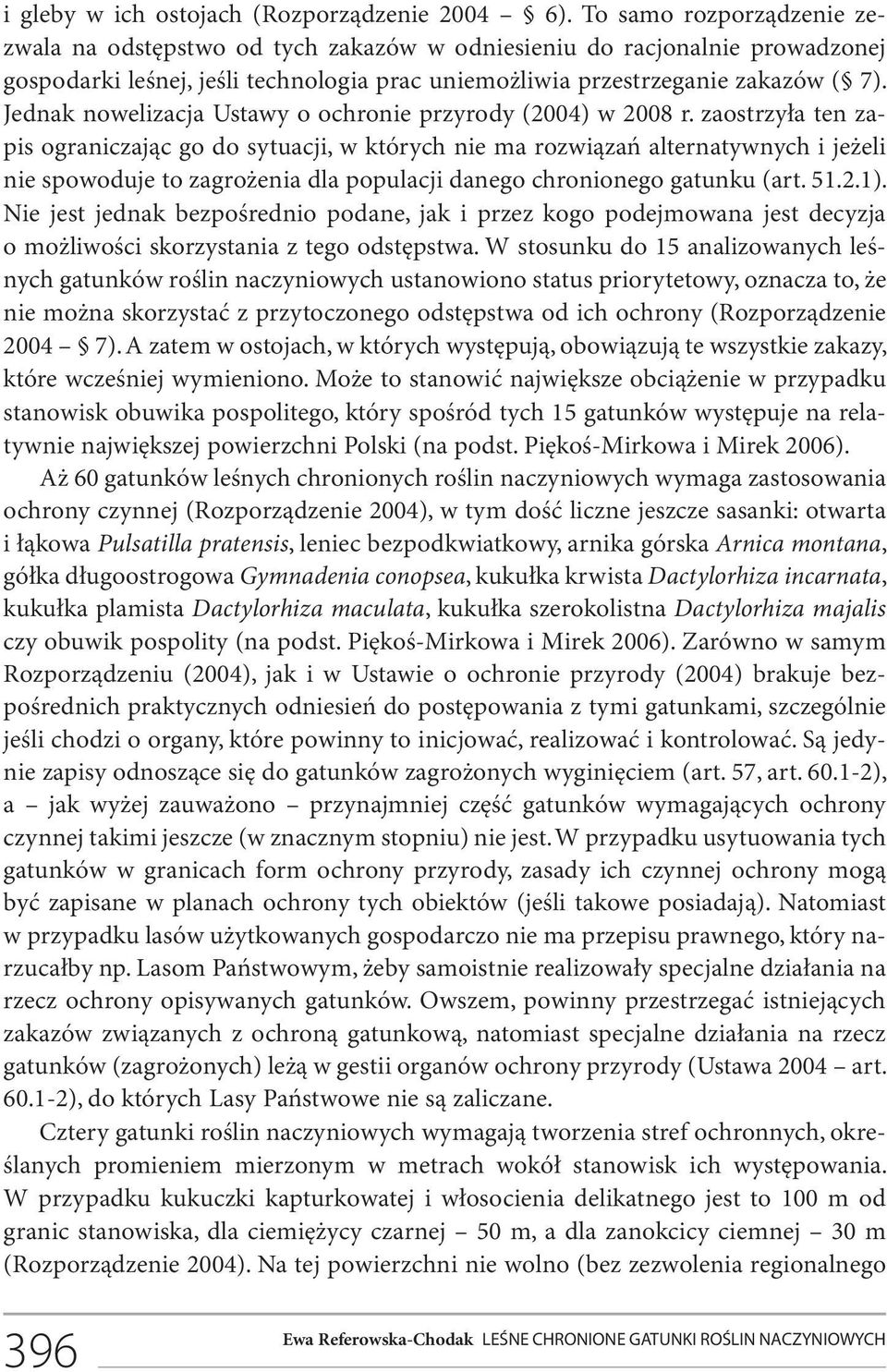 i gleby w ich ostojach (Rozporządzenie 2004 – § 6). To samo rozporządzenie zezwala na odstępstwo od tych zakazów w odniesieniu do racjonalnie prowadzonej gospodarki leśnej, jeśli technologia prac uniemożliwia przestrzeganie zakazów (§ 7). Jednak nowelizacja Ustawy o ochronie przyrody (2004) w 2008 r. zaostrzyła ten zapis ograniczając go do sytuacji, w których nie ma rozwiązań alternatywnych i jeżeli nie spowoduje to zagrożenia dla populacji danego chronionego gatunku (art. 51.2.1). Nie jest jednak bezpośrednio podane, jak i przez kogo podejmowana jest decyzja o możliwości skorzystania z tego odstępstwa. W stosunku do 15 analizowanych leśnych gatunków roślin naczyniowych ustanowiono status priorytetowy, oznacza to, że nie można skorzystać z przytoczonego odstępstwa od ich ochrony (Rozporządzenie 2004 – § 7). A zatem w ostojach, w których występują, obowiązują te wszystkie zakazy, które wcześniej wymieniono. Może to stanowić największe obciążenie w przypadku stanowisk obuwika pospolitego, który spośród tych 15 gatunków występuje na relatywnie największej powierzchni Polski (na podst. Piękoś-Mirkowa i Mirek 2006).

Aż 60 gatunków leśnych chronionych roślin naczyniowych wymaga zastosowania ochrony czynnej (Rozporządzenie 2004), w tym dość liczne jeszcze sasanki: otwarta i łąkowa Pulsatilla pratensis, leniec bezpodkwiatkowy, arnika górska Arnica montana, gółka długoostrogowa Gymnadenia conopsea, kukułka krwista Dactylorhiza incarnata, kukułka plamista Dactylorhiza maculata, kukułka szerokolistna Dactylorhiza majalis czy obuwik pospolity (na podst. Piękoś-Mirkowa i Mirek 2006). Zarówno w samym Rozporządzeniu (2004), jak i w Ustawie o ochronie przyrody (2004) brakuje bezpośrednich praktycznych odniesień do postępowania z tymi gatunkami, szczególnie jeśli chodzi o organy, które powinny to inicjować, realizować i kontrolować. Są jedynie zapisy odnoszące się do gatunków zagrożonych wyginięciem (art. 57, art. 60.1-2), a – jak wyżej zauważono – przynajmniej część gatunków wymagających ochrony czynnej takimi jeszcze (w znacznym stopniu) nie jest. W przypadku usytuowania tych gatunków w granicach form ochrony przyrody, zasady ich czynnej ochrony mogą być zapisane w planach ochrony tych obiektów (jeśli takowe posiadają). Natomiast w przypadku lasów użytkowanych gospodarczo nie ma przepisu prawnego, który narzucałby np. Lasom Państwowym, żeby samoistnie realizowały specjalne działania na rzecz ochrony opisywanych gatunków. Owszem, powinny przestrzegać istniejących zakazów związanych z ochroną gatunkową, natomiast specjalne działania na rzecz gatunków (zagrożonych) leżą w gestii organów ochrony przyrody (Ustawa 2004 – art. 60.1-2), do których Lasy Państwowe nie są zaliczane.

Cztery gatunki roślin naczyniowych wymagają tworzenia stref ochronnych, określanych promieniem mierzonym w metrach wokół stanowisk ich występowania. W przypadku kukuczki kapturkowatej i włosocienia delikatnego jest to 100 m od granic stanowiska, dla ciemiężycy czarnej – 50 m, a dla zanokcicy ciemnej – 30 m (Rozporządzenie 2004). Na tej powierzchni nie wolno (bez zezwolenia regionalnego

396 Ewa Referowska-Chodak LEŚNE CHRONIONE GATUNKI ROŚLIN NACZYNIOWYCH